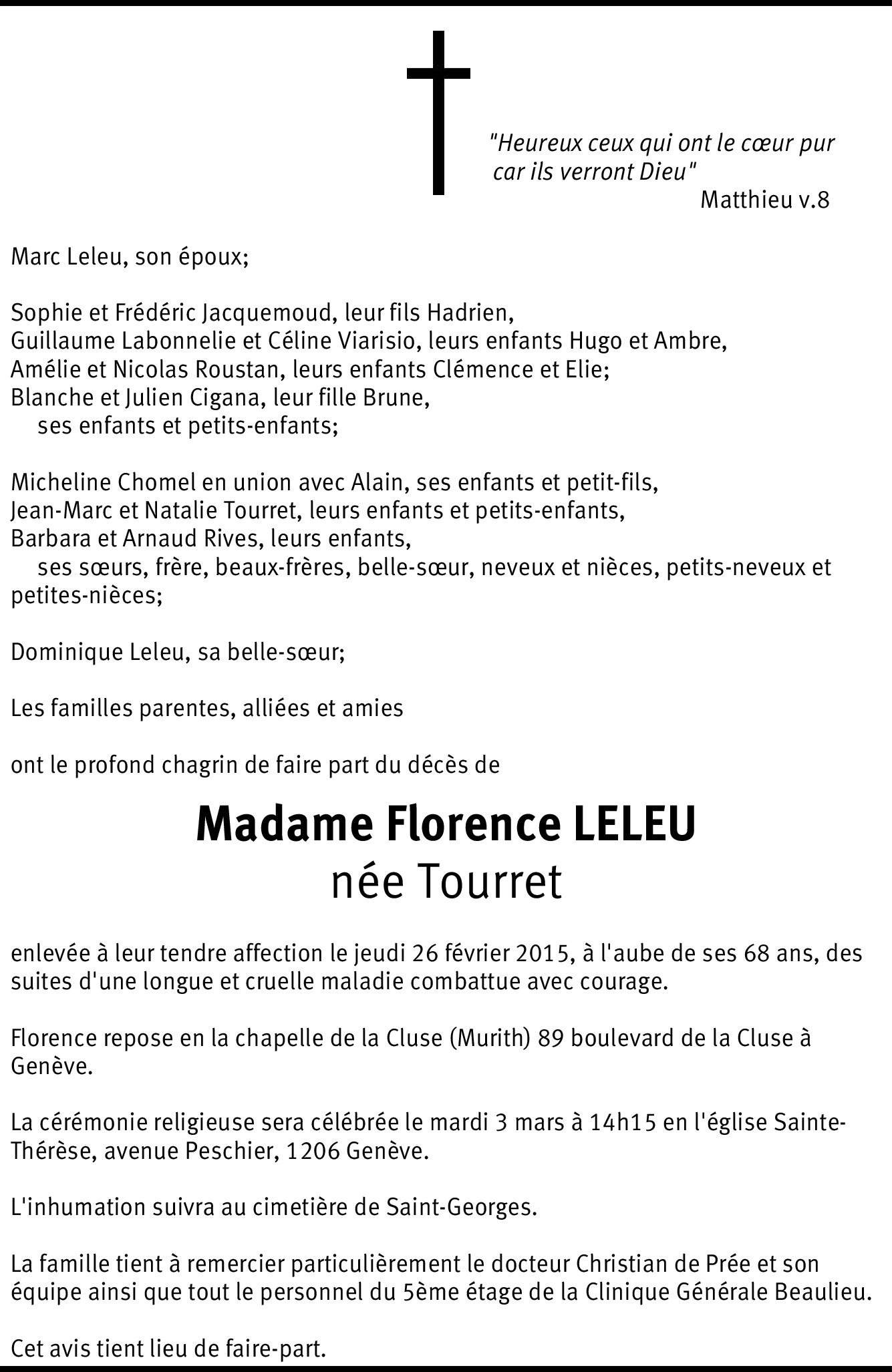 "Heureux ceux qui ont le cœur pur car ils verront Dieu"
Matthieu v.8

Marc Leleu, son époux;

Sophie et Frédéric Jacquemoud, leur fils Hadrien,
Guillaume Labonnelie et Céline Viarisio, leurs enfants Hugo et Ambre,
Amélie et Nicolas Roustan, leurs enfants Clémence et Elie;
Blanche et Julien Cigana, leur fille Brune,
ses enfants et petits-enfants;

Micheline Chomel en union avec Alain, ses enfants et petit-fils,
Jean-Marc et Natalie Tourret, leurs enfants et petits-enfants,
Barbara et Arnaud Rives, leurs enfants,
ses sœurs, frère, beaux-frères, belle-sœur, neveux et nièces, petits-neveux et petites-nièces;

Dominique Leleu, sa belle-sœur;

Les familles parentes, alliées et amies

ont le profond chagrin de faire part du décès de

Madame Florence LELEU
née Tourret

enlevée à leur tendre affection le jeudi 26 février 2015, à l'aube de ses 68 ans, des suites d'une longue et cruelle maladie combattue avec courage.

Florence repose en la chapelle de la Cluse (Murith) 89 boulevard de la Cluse à Genève.

La cérémonie religieuse sera célébrée le mardi 3 mars à 14h15 en l'église Sainte-Thérèse, avenue Peschier, 1206 Genève.

L'inhumation suivra au cimetière de Saint-Georges.

La famille tient à remercier particulièrement le docteur Christian de Prée et son équipe ainsi que tout le personnel du 5ème étage de la Clinique Générale Beaulieu.

Cet avis tient lieu de faire-part.